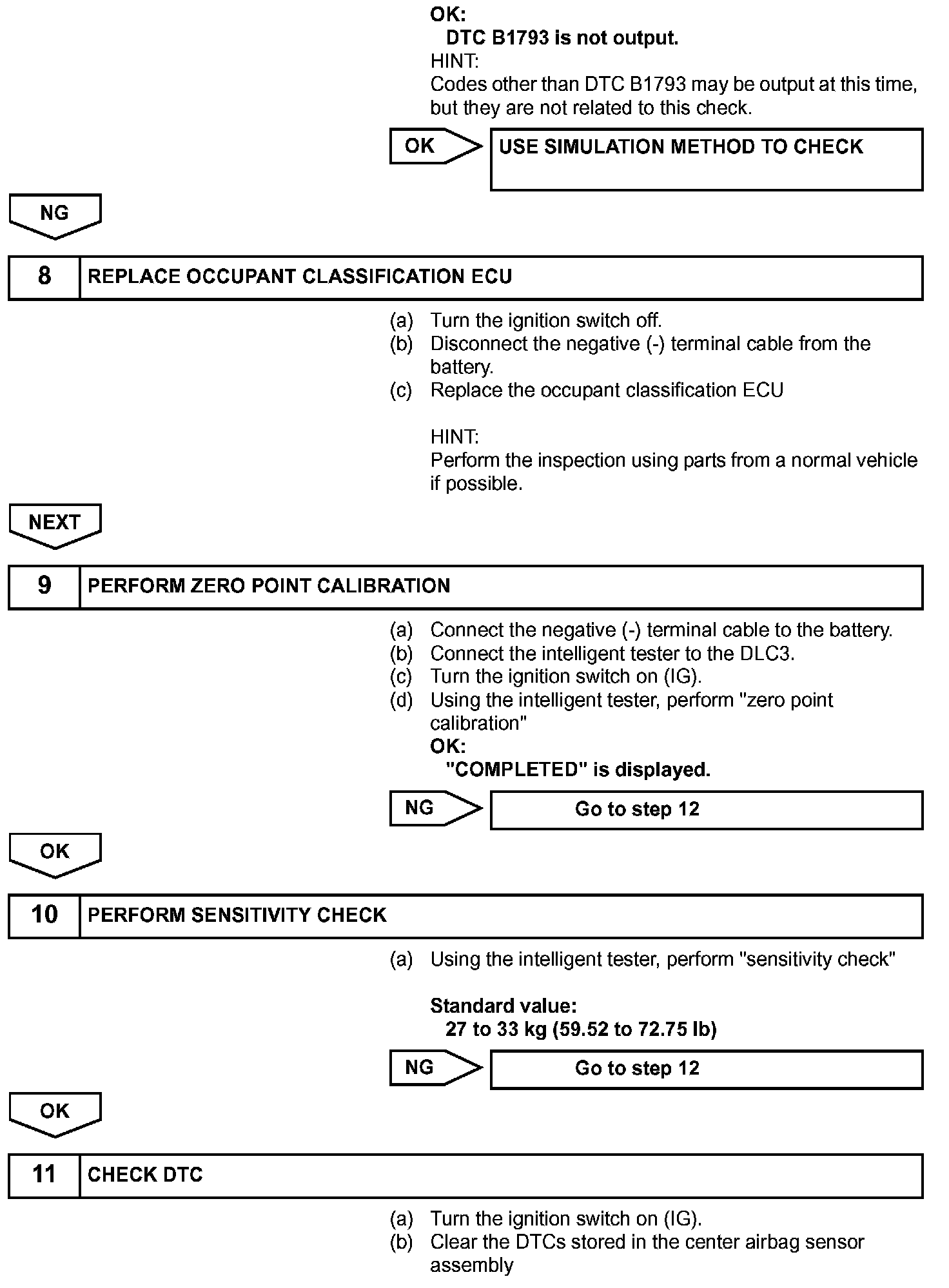 OK:
DTC B1793 is not output.
HINT:
Codes other than DTC B1793 may be output at this time, but they are not related to this check.

OK

USE SIMULATION METHOD TO CHECK

NG

8 REPLACE OCCUPANT CLASSIFICATION ECU

(a) Turn the ignition switch off.
(b) Disconnect the negative (-) terminal cable from the battery.
(c) Replace the occupant classification ECU

HINT:
Perform the inspection using parts from a normal vehicle if possible.

NEXT

9 PERFORM ZERO POINT CALIBRATION

(a) Connect the negative (-) terminal cable to the battery.
(b) Connect the intelligent tester to the DLC3.
(c) Turn the ignition switch on (IG).
(d) Using the intelligent tester, perform "zero point calibration"
OK:
"COMPLETED" is displayed.

NG

Go to step 12

OK

10 PERFORM SENSITIVITY CHECK

(a) Using the intelligent tester, perform "sensitivity check"

Standard value:
27 to 33 kg (59.52 to 72.75 lb)

NG

Go to step 12

OK

11 CHECK DTC

(a) Turn the ignition switch on (IG).
(b) Clear the DTCs stored in the center airbag sensor assembly